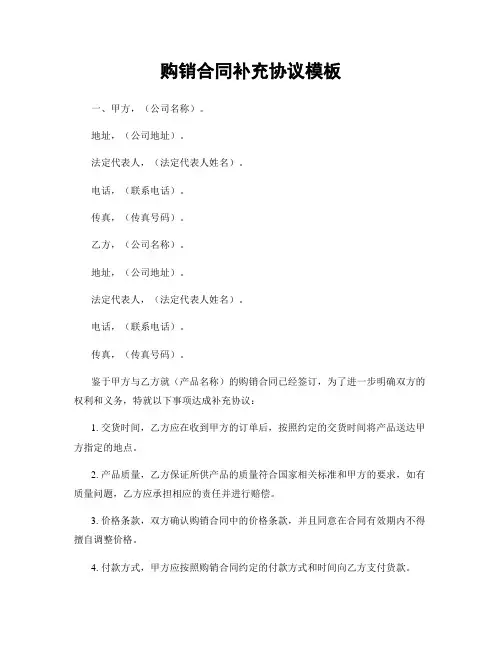 购销合同补充协议模板

一、甲方，（公司名称）。

地址，（公司地址）。

法定代表人，（法定代表人姓名）。

电话，（联系电话）。

传真，（传真号码）。

乙方，（公司名称）。

地址，（公司地址）。

法定代表人，（法定代表人姓名）。

电话，（联系电话）。

传真，（传真号码）。

鉴于甲方与乙方就（产品名称）的购销合同已经签订，为了进一步明确双方的权利和义务，特就以下事项达成补充协议：

1. 交货时间，乙方应在收到甲方的订单后，按照约定的交货时间将产品送达甲方指定的地点。

2. 产品质量，乙方保证所供产品的质量符合国家相关标准和甲方的要求，如有质量问题，乙方应承担相应的责任并进行赔偿。

3. 价格条款，双方确认购销合同中的价格条款，并且同意在合同有效期内不得擅自调整价格。

4. 付款方式，甲方应按照购销合同约定的付款方式和时间向乙方支付货款。